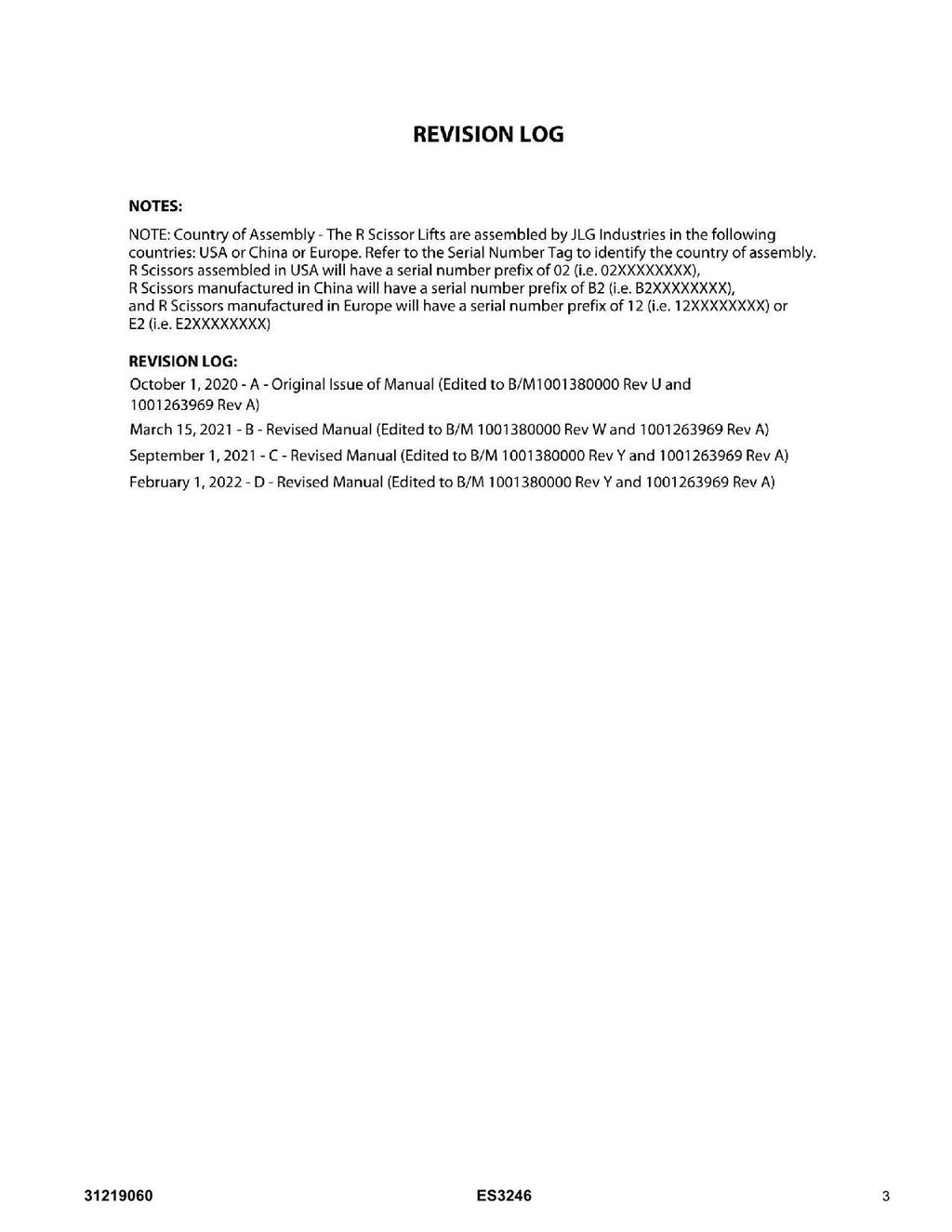 REVISION LOG

NOTES:

NOTE: Country of Assembly - The R Scissor Lifts are assembled by JLG Industries in the following countries: USA or China or Europe. Refer to the Serial Number Tag to identify the country of assembly. R Scissors assembled in USA will have a serial number prefix of 02 (i.e. 02XXXXXXXX), R Scissors manufactured in China will have a serial number prefix of B2 (i.e. B2XXXXXXXX), and R Scissors manufactured in Europe will have a serial number prefix of 12 (i.e. 12XXXXXXXX) or E2 (i.e. E2XXXXXXXX)

REVISION LOG:

October 1, 2020 - A - Original Issue of Manual (Edited to B/M1001380000 Rev U and 1001263969 Rev A)

March 15, 2021 - B - Revised Manual (Edited to B/M 1001380000 Rev W and 1001263969 Rev A)

September 1, 2021 - C - Revised Manual (Edited to B/M 1001380000 Rev Y and 1001263969 Rev A)

February 1, 2022 - D - Revised Manual (Edited to B/M 1001380000 Rev Y and 1001263969 Rev A)

31219060 ES3246 3